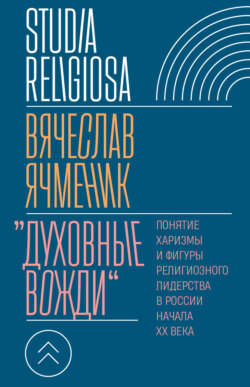 STUDIA RELIGIOSA

ВЯЧЕСЛАВ ЯЧМЕНИК

„ДУХОВНЫЕ ВОЖДИ“

ПОНЯТИЕ ХАРИЗМЫ И ФИГУРЫ РЕЛИГИОЗНОГО ЛИДЕРСТВА В РОССИИ НАЧАЛА XX ВЕКА